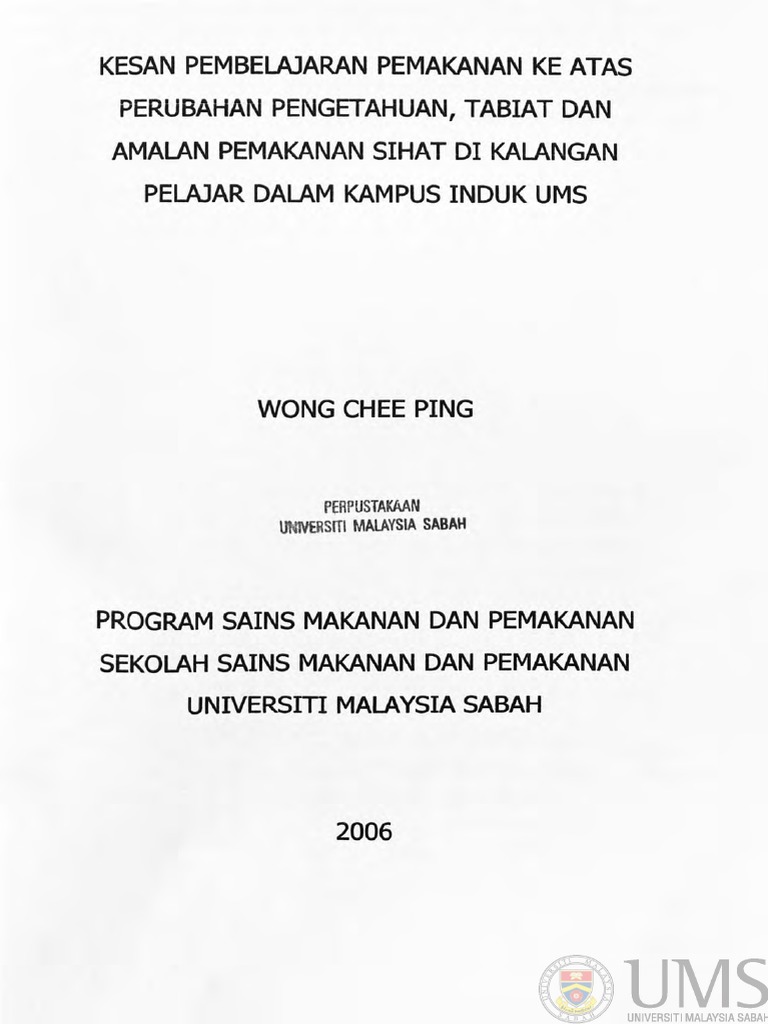 KESAN PEMBELAJARAN PEMAKANAN KE ATAS PERUBAHAN PENGETAHUAN, TABIAT DAN AMALAN PEMAKANAN SIHAT DI KALANGAN PELAJAR DALAM KAMPUS INDUK UMS

WONG CHEE PING

PERPUSTAKAAN
UNIVERSITI MALAYSIA SABAH

PROGRAM SAINS MAKANAN DAN PEMAKANAN
SEKOLAH SAINS MAKANAN DAN PEMAKANAN
UNIVERSITI MALAYSIA SABAH

2006

UMS
UNIVERSITI MALAYSIA SABAH